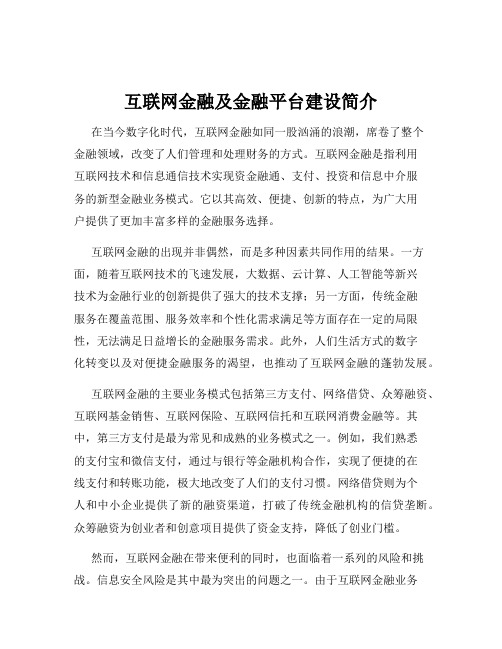 互联网金融及金融平台建设简介

在当今数字化时代，互联网金融如同一股汹涌的浪潮，席卷了整个金融领域，改变了人们管理和处理财务的方式。互联网金融是指利用互联网技术和信息通信技术实现资金融通、支付、投资和信息中介服务的新型金融业务模式。它以其高效、便捷、创新的特点，为广大用户提供了更加丰富多样的金融服务选择。

互联网金融的出现并非偶然，而是多种因素共同作用的结果。一方面，随着互联网技术的飞速发展，大数据、云计算、人工智能等新兴技术为金融行业的创新提供了强大的技术支撑；另一方面，传统金融服务在覆盖范围、服务效率和个性化需求满足等方面存在一定的局限性，无法满足日益增长的金融服务需求。此外，人们生活方式的数字化转变以及对便捷金融服务的渴望，也推动了互联网金融的蓬勃发展。

互联网金融的主要业务模式包括第三方支付、网络借贷、众筹融资、互联网基金销售、互联网保险、互联网信托和互联网消费金融等。其中，第三方支付是最为常见和成熟的业务模式之一。例如，我们熟悉的支付宝和微信支付，通过与银行等金融机构合作，实现了便捷的在线支付和转账功能，极大地改变了人们的支付习惯。网络借贷则为个人和中小企业提供了新的融资渠道，打破了传统金融机构的信贷垄断。众筹融资为创业者和创意项目提供了资金支持，降低了创业门槛。

然而，互联网金融在带来便利的同时，也面临着一系列的风险和挑战。信息安全风险是其中最为突出的问题之一。由于互联网金融业务